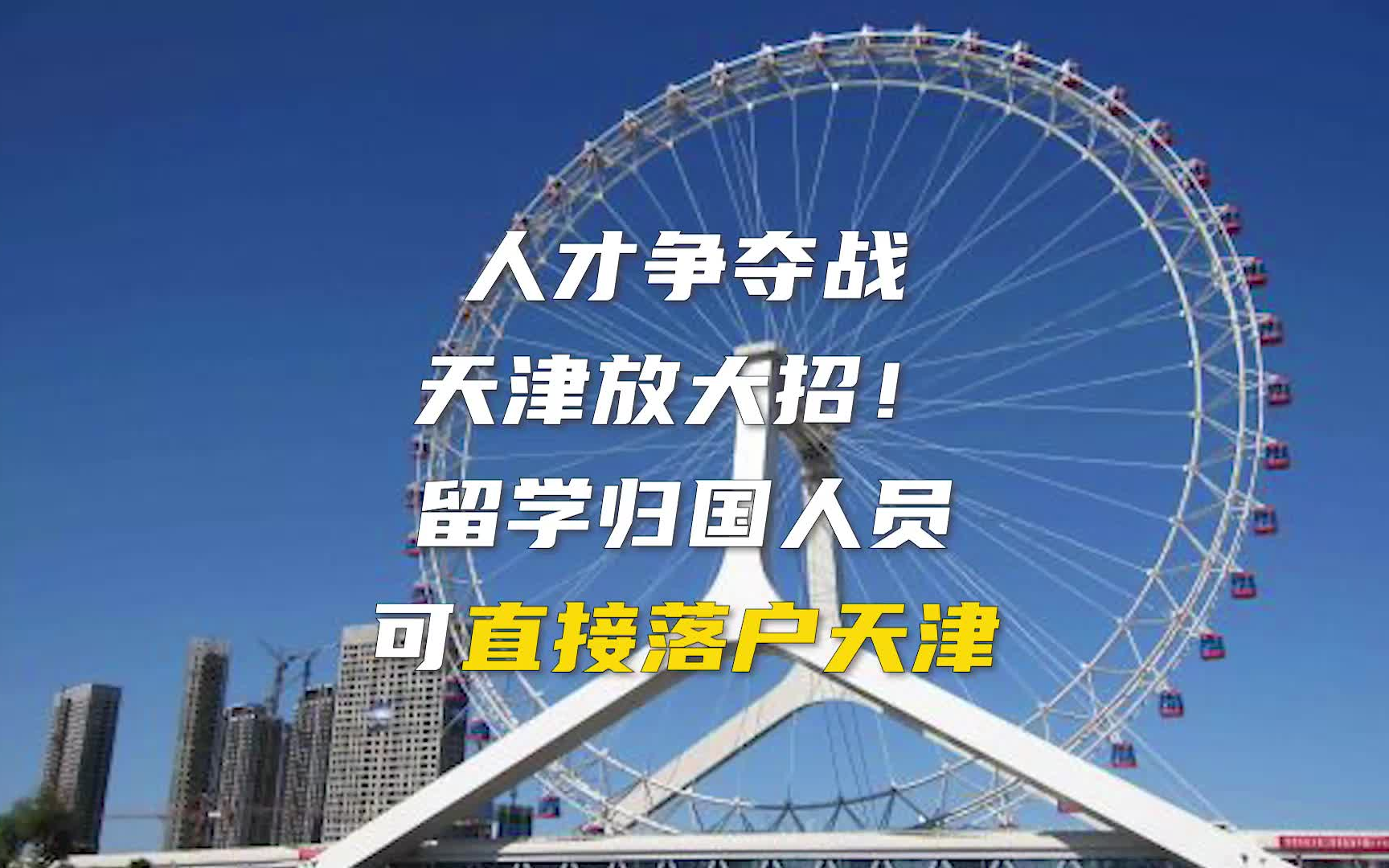 人才争夺战
天津放大招！
留学归国人员
可直接落户天津